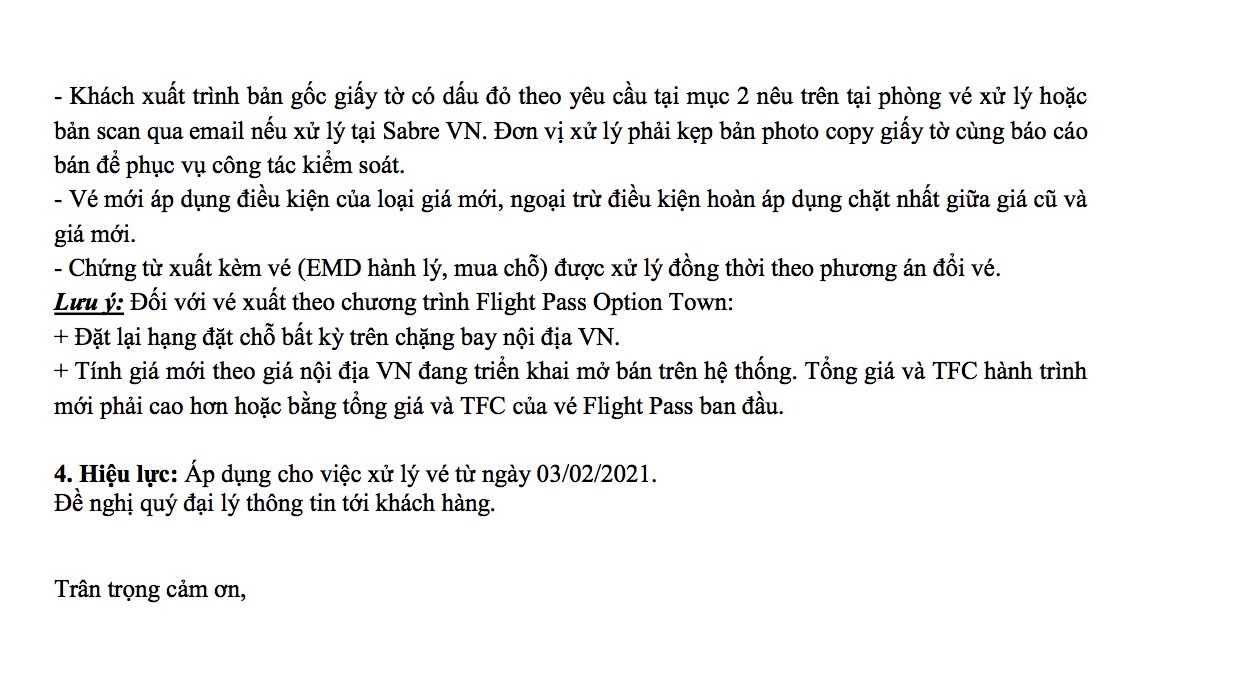 - Khách xuất trình bản gốc giấy tờ có dấu đỏ theo yêu cầu tại mục 2 nêu trên tại phòng vé xử lý hoặc bản scan qua email nếu xử lý tại Sabre VN. Đơn vị xử lý phải kẹp bản photo copy giấy tờ cùng báo cáo bán để phục vụ công tác kiểm soát.
- Vé mới áp dụng điều kiện của loại giá mới, ngoại trừ điều kiện hoàn áp dụng chặt nhất giữa giá cũ và giá mới.
- Chứng từ xuất kèm vé (EMD hành lý, mua chỗ) được xử lý đồng thời theo phương án đổi vé.
Lưu ý: Đối với vé xuất theo chương trình Flight Pass Option Town:
+ Đặt lại hạng đặt chỗ bất kỳ trên chặng bay nội địa VN.
+ Tính giá mới theo giá nội địa VN đang triển khai mở bán trên hệ thống. Tổng giá và TFC hành trình mới phải cao hơn hoặc bằng tổng giá và TFC của vé Flight Pass ban đầu.

4. Hiệu lực: Áp dụng cho việc xử lý vé từ ngày 03/02/2021.
Đề nghị quý đại lý thông tin tới khách hàng.

Trân trọng cảm ơn,